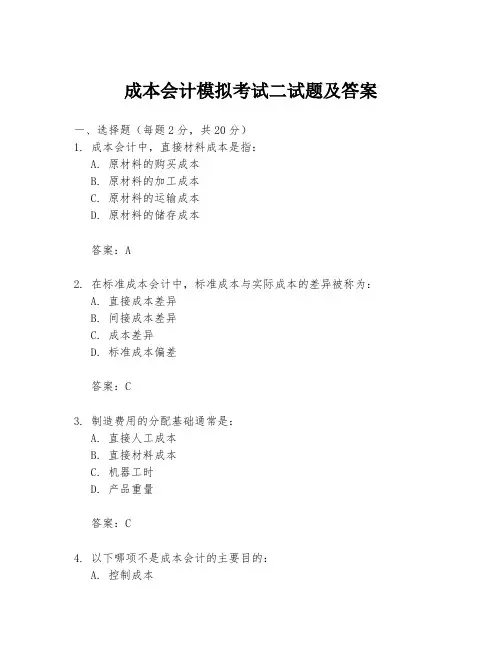 成本会计模拟考试二试题及答案

一、选择题（每题 2 分，共 20 分）

1. 成本会计中，直接材料成本是指：
A. 原材料的购买成本
B. 原材料的加工成本
C. 原材料的运输成本
D. 原材料的储存成本

答案：A

2. 在标准成本会计中，标准成本与实际成本的差异被称为：
A. 直接成本差异
B. 间接成本差异
C. 成本差异
D. 标准成本偏差

答案：C

3. 制造费用的分配基础通常是：
A. 直接人工成本
B. 直接材料成本
C. 机器工时
D. 产品重量

答案：C

4. 以下哪项不是成本会计的主要目的：
A. 控制成本